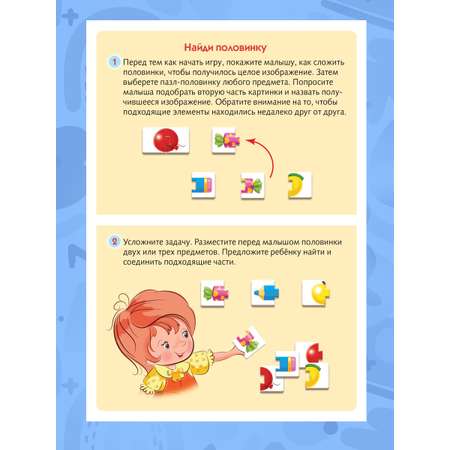 Найди половинку

1 Перед тем как начать игру, покажите малышу, как сложить половинки, чтобы получилось целое изображение. Затем выберете пазл-половинку любого предмета. Попросите малыша подобрать вторую часть картинки и назвать получившееся изображение. Обратите внимание на то, чтобы подходящие элементы находились недалеко друг от друга.

2 Усложните задачу. Разместите перед малышом половинки двух или трех предметов. Предложите ребёнку найти и соединить подходящие части.